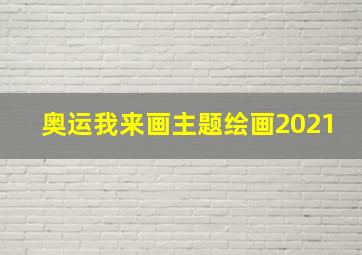 奥运我来画主题绘画2021